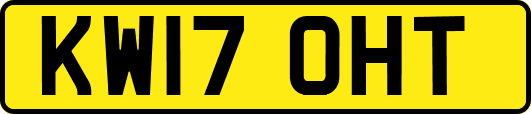 KW17 OHT